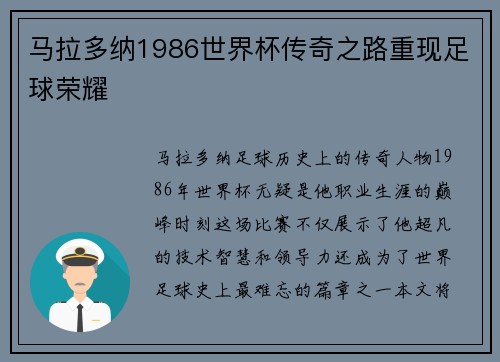 马拉多纳1986世界杯传奇之路重现足球荣耀

马拉多纳足球历史上的传奇人物1986年世界杯无疑是他职业生涯的巅峰时刻这场比赛不仅展示了他超凡的技术智慧和领导力还成为了世界足球史上最难忘的篇章之一本文将